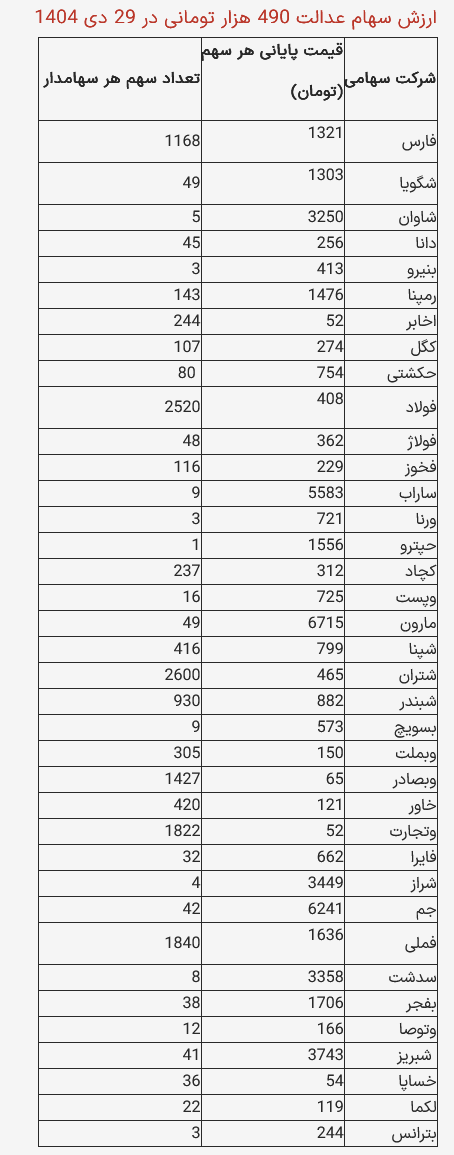 ارزش سهام عدالت 490 هزار تومانی در 29 دی 1404

| شرکت سهامی | قیمت پایانی هر سهم (تومان) | تعداد سهم هر سهامدار |
|---|---|---|
| فارس | 1321 | 1168 |
| شگویا | 1303 | 49 |
| شاوان | 3250 | 5 |
| دانا | 256 | 45 |
| بنیرو | 413 | 3 |
| رمپنا | 1476 | 143 |
| اخابر | 52 | 244 |
| کگل | 274 | 107 |
| حکشتی | 754 | 80 |
| فولاد | 408 | 2520 |
| فولاژ | 362 | 48 |
| فخوز | 229 | 116 |
| ساراب | 5583 | 9 |
| ورنا | 721 | 3 |
| حپترو | 1556 | 1 |
| کچاد | 312 | 237 |
| وپست | 725 | 16 |
| مارون | 6715 | 49 |
| شپنا | 799 | 416 |
| شتران | 465 | 2600 |
| شبندر | 882 | 930 |
| بسویچ | 573 | 9 |
| وبملت | 150 | 305 |
| وبصادر | 65 | 1427 |
| خاور | 121 | 420 |
| وتجارت | 52 | 1822 |
| فایرا | 662 | 32 |
| شراز | 3449 | 4 |
| جم | 6241 | 42 |
| فملی | 1636 | 1840 |
| سدشت | 3358 | 8 |
| بفجر | 1706 | 38 |
| وتوصا | 166 | 12 |
| شبریز | 3743 | 41 |
| خساپا | 54 | 36 |
| لکما | 119 | 22 |
| بترانس | 244 | 3 |